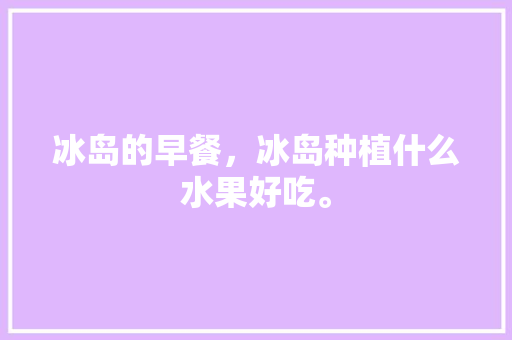 冰岛的早餐，冰岛种植什么水果好吃。